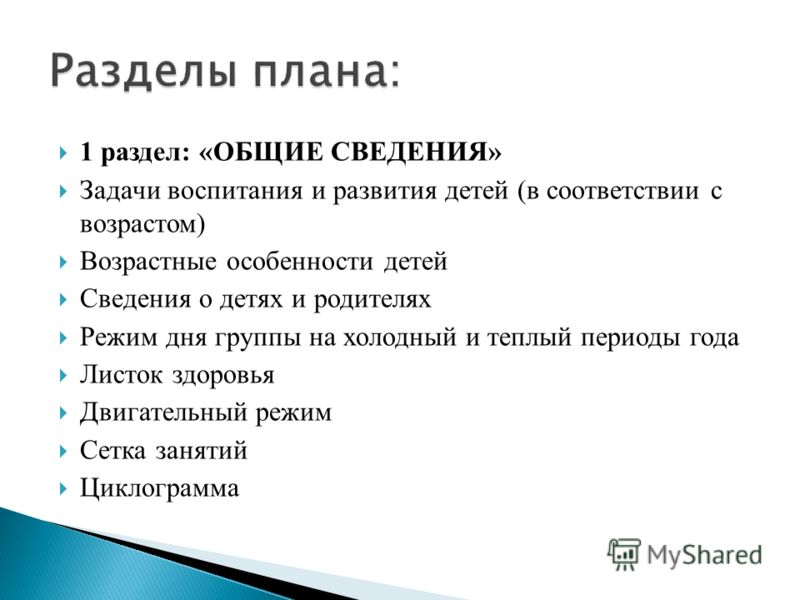 Разделы плана:

1 раздел: «ОБЩИЕ СВЕДЕНИЯ»

Задачи воспитания и развития детей (в соответствии с возрастом)

Возрастные особенности детей

Сведения о детях и родителях

Режим дня группы на холодный и теплый периоды года

Листок здоровья

Двигательный режим

Сетка занятий

Циклограмма

MyShared